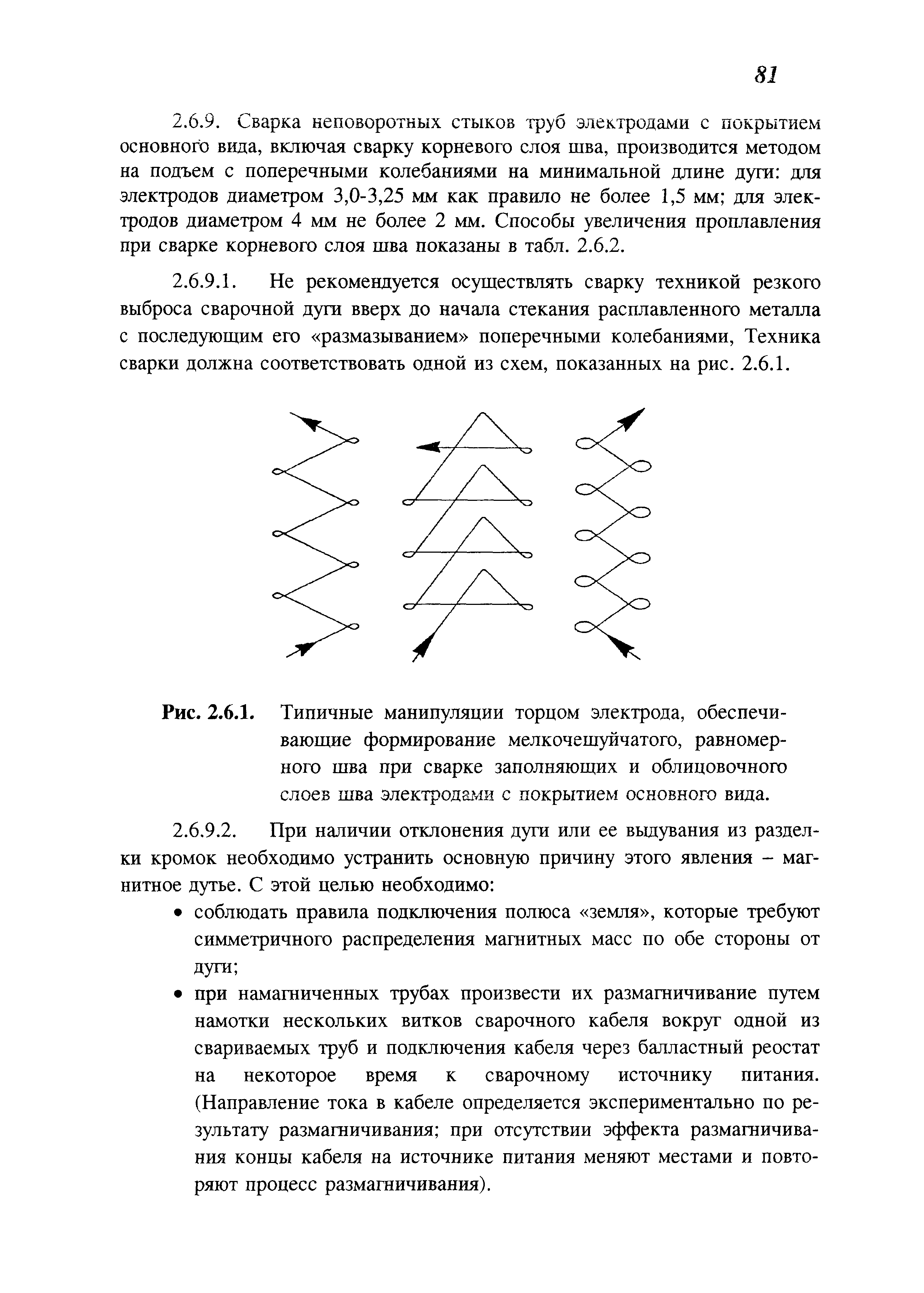 81

2.6.9. Сварка неповоротных стыков труб электродами с покрытием основного вида, включая сварку корневого слоя шва, производится методом на подъем с поперечными колебаниями на минимальной длине дуги: для электродов диаметром 3,0-3,25 мм как правило не более 1,5 мм; для электродов диаметром 4 мм не более 2 мм. Способы увеличения проплавления при сварке корневого слоя шва показаны в табл. 2.6.2.

2.6.9.1. Не рекомендуется осуществлять сварку техникой резкого выброса сварочной дуги вверх до начала стекания расплавленного металла с последующим его «размазыванием» поперечными колебаниями, Техника сварки должна соответствовать одной из схем, показанных на рис. 2.6.1.

Рис. 2.6.1. Типичные манипуляции торцом электрода, обеспечивающие формирование мелкочешуйчатого, равномерного шва при сварке заполняющих и облицовочного слоев шва электродами с покрытием основного вида.

2.6.9.2. При наличии отклонения дуги или ее выдувания из разделки кромок необходимо устранить основную причину этого явления – магнитное дутье. С этой целью необходимо:

• соблюдать правила подключения полюса «земля», которые требуют симметричного распределения магнитных масс по обе стороны от дуги;

• при намагниченных трубах произвести их размагничивание путем намотки нескольких витков сварочного кабеля вокруг одной из свариваемых труб и подключения кабеля через балластный реостат на некоторое время к сварочному источнику питания. (Направление тока в кабеле определяется экспериментально по результату размагничивания; при отсутствии эффекта размагничивания концы кабеля на источнике питания меняют местами и повторяют процесс размагничивания).